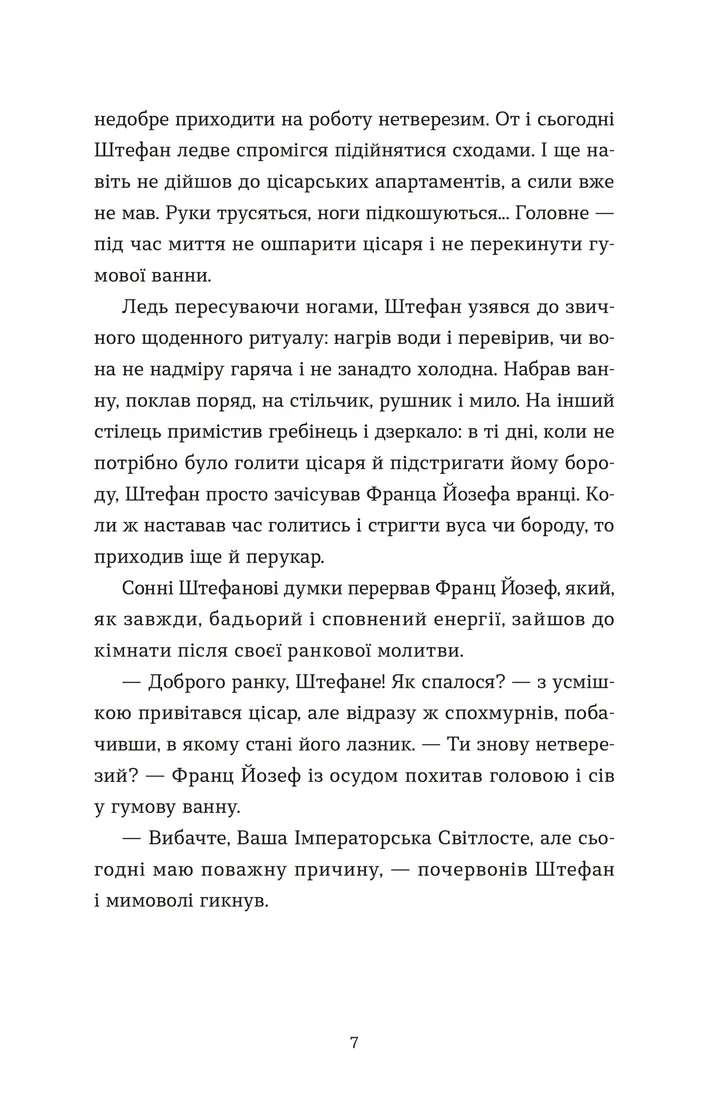 недобре приходити на роботу нетверезим. От і сьогодні Штефан ледве спромігся підійнятися сходами. І ще навіть не дійшов до цісарських апартаментів, а сили вже не мав. Руки трусяться, ноги підкошуються... Головне — під час миття не ошпарити цісаря і не перекинути гумової ванни.

Ледь пересуваючи ногами, Штефан узявся до звичного щоденного ритуалу: нагрів води і перевірив, чи вона не надміру гаряча і не занадто холодна. Набрав ванну, поклав поряд, на стільчик, рушник і мило. На інший стілець примістив гребінець і дзеркало: в ті дні, коли не потрібно було голити цісаря й підстригати йому бороду, Штефан просто зачісував Франца Йозефа вранці. Коли ж наставав час голитись і стригти вуса чи бороду, то приходив іще й перукар.

Сонні Штефанові думки перервав Франц Йозеф, який, як завжди, бадьорий і сповнений енергії, зайшов до кімнати після своєї ранкової молитви.

— Доброго ранку, Штефане! Як спалося? — з усмішкою привітався цісар, але відразу ж спохмурнів, побачивши, в якому стані його лазник. — Ти знову нетверезий? — Франц Йозеф із осудом похитав головою і сів у гумову ванну.

— Вибачте, Ваша Імператорська Світлосте, але сьогодні маю поважну причину, — почервонів Штефан і мимоволі гикнув.

7